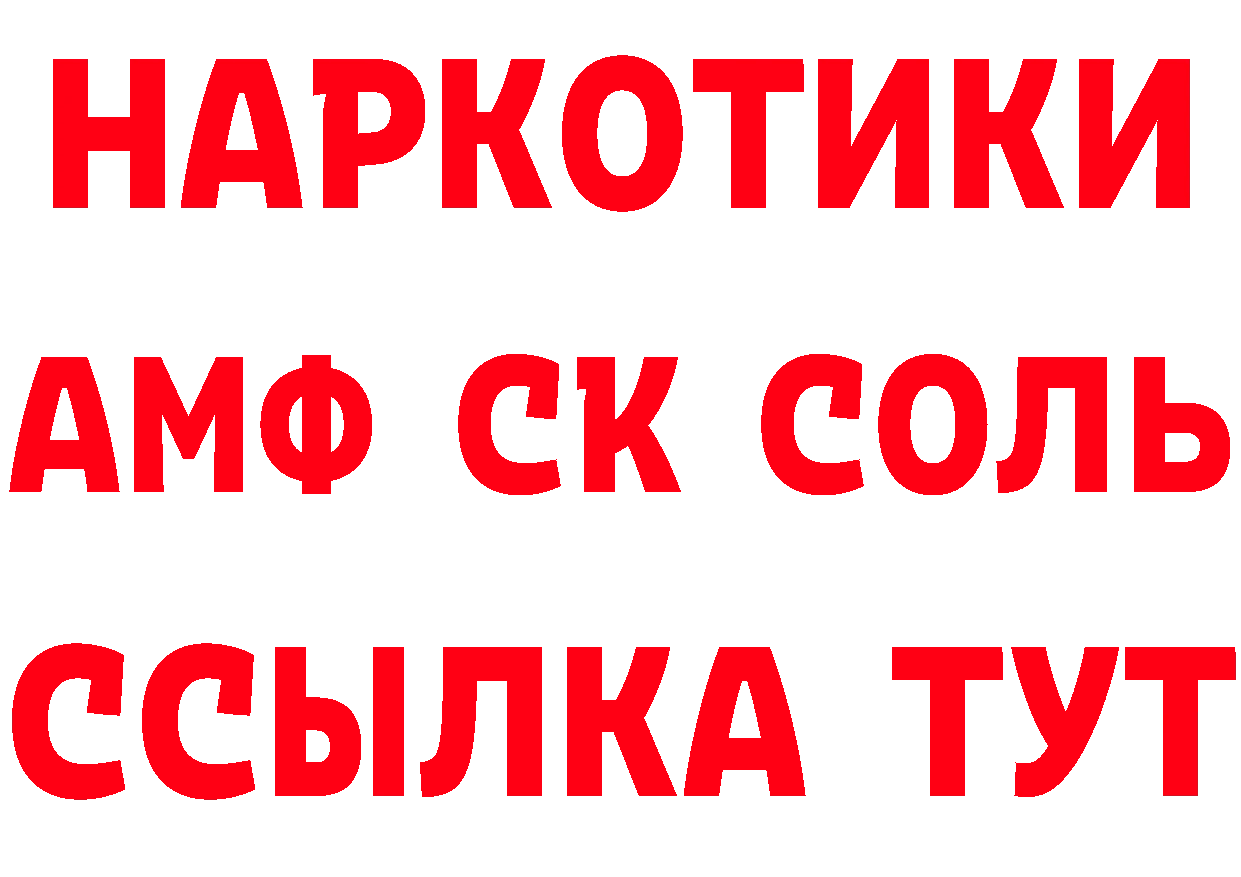 НАРКОТИКИ

АМФ СК СОЛЬ

ССЫЛКА ТУТ